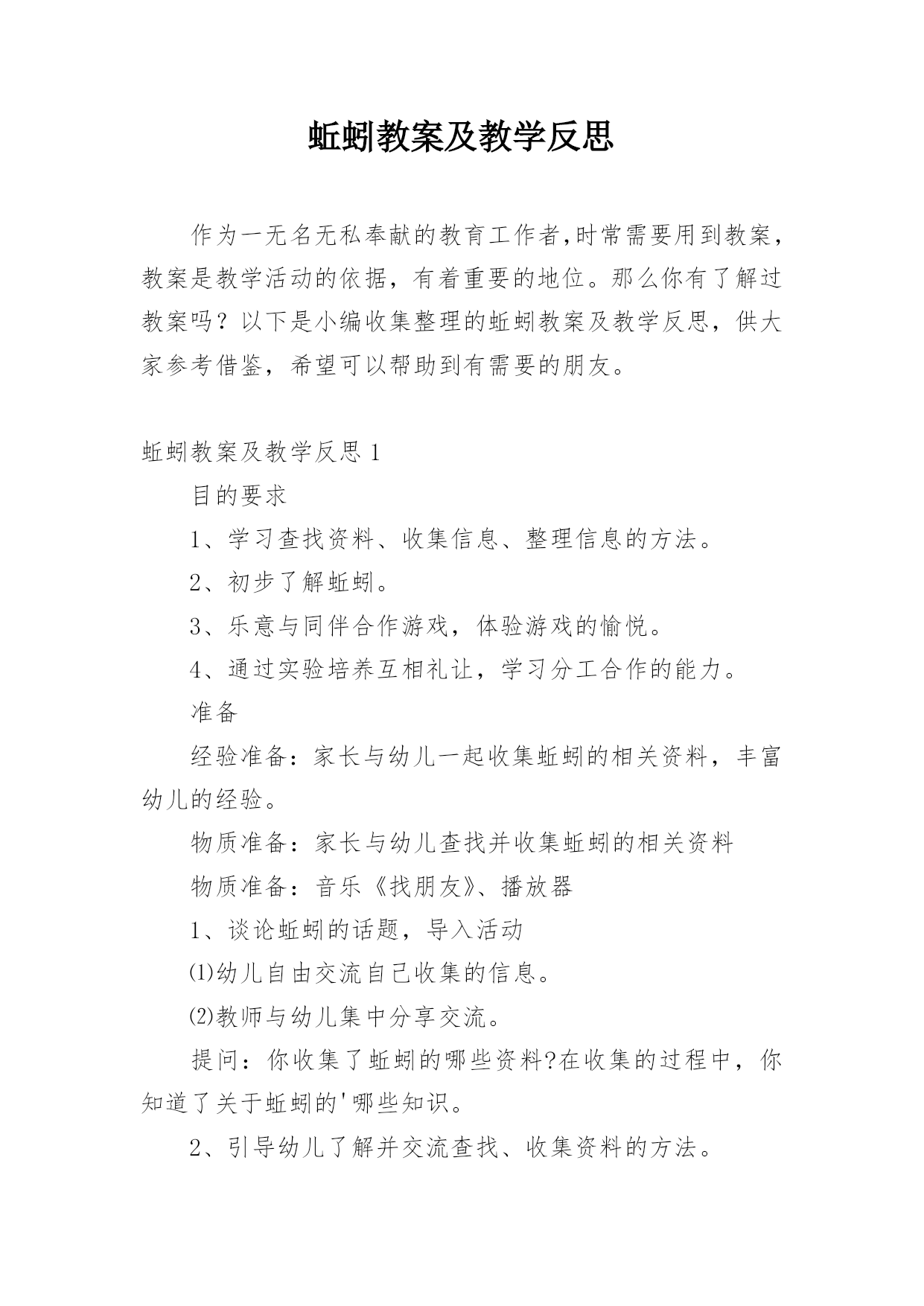 蚯蚓教案及教学反思

作为一无名无私奉献的教育工作者,时常需要用到教案，教案是教学活动的依据，有着重要的地位。那么你有了解过教案吗？以下是小编收集整理的蚯蚓教案及教学反思，供大家参考借鉴，希望可以帮助到有需要的朋友。

蚯蚓教案及教学反思 1

目的要求

1、学习查找资料、收集信息、整理信息的方法。

2、初步了解蚯蚓。

3、乐意与同伴合作游戏，体验游戏的愉悦。

4、通过实验培养互相礼让，学习分工合作的能力。

准备

经验准备：家长与幼儿一起收集蚯蚓的相关资料，丰富幼儿的经验。

物质准备：家长与幼儿查找并收集蚯蚓的相关资料

物质准备：音乐《找朋友》、播放器

1、谈论蚯蚓的话题，导入活动

⑴幼儿自由交流自己收集的信息。

⑵教师与幼儿集中分享交流。

提问：你收集了蚯蚓的哪些资料?在收集的过程中，你知道了关于蚯蚓的'哪些知识。

2、引导幼儿了解并交流查找、收集资料的方法。